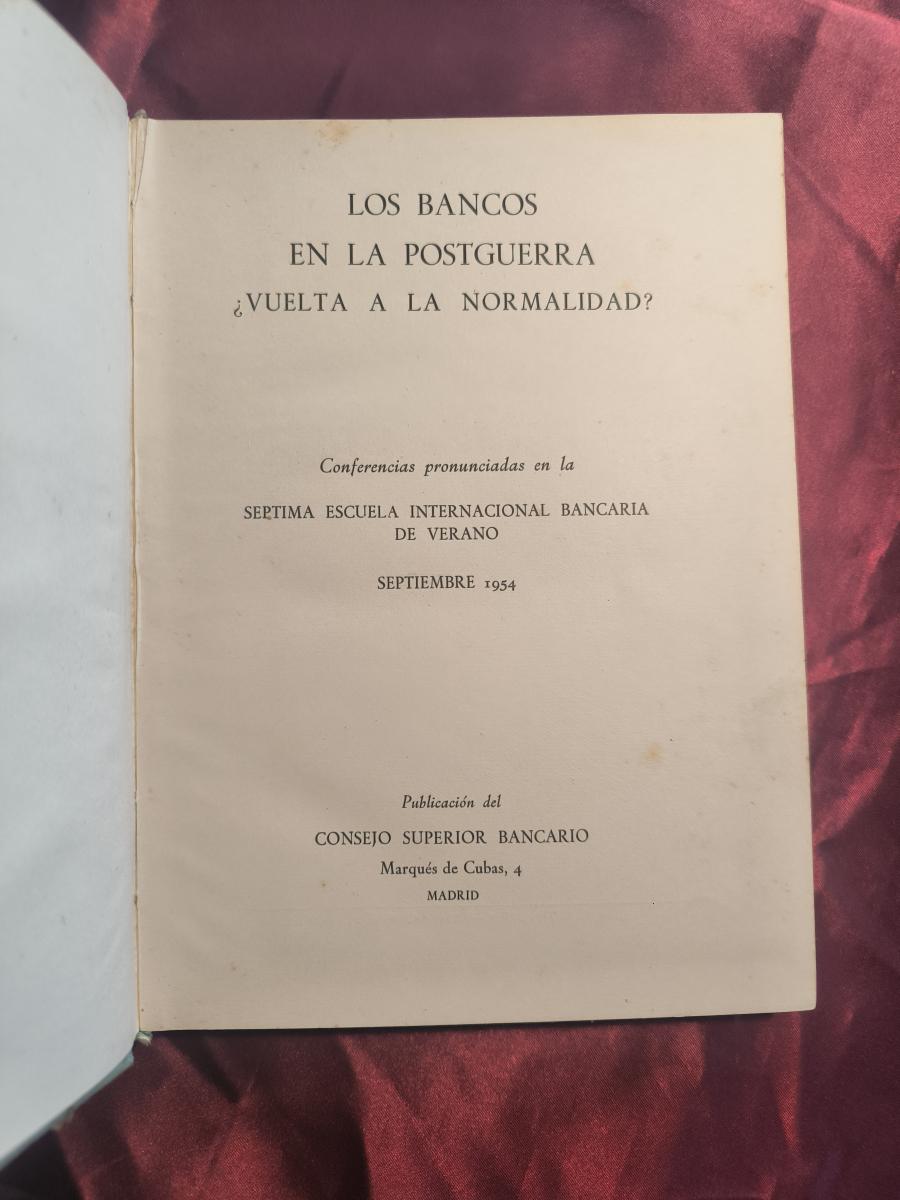 LOS BANCOS
EN LA POSTGUERRA
¿VUELTA A LA NORMALIDAD?

Conferencias pronunciadas en la

SEPTIMA ESCUELA INTERNACIONAL BANCARIA
DE VERANO

SEPTIEMBRE 1954

Publicación del

CONSEJO SUPERIOR BANCARIO
Marqués de Cubas, 4
MADRID